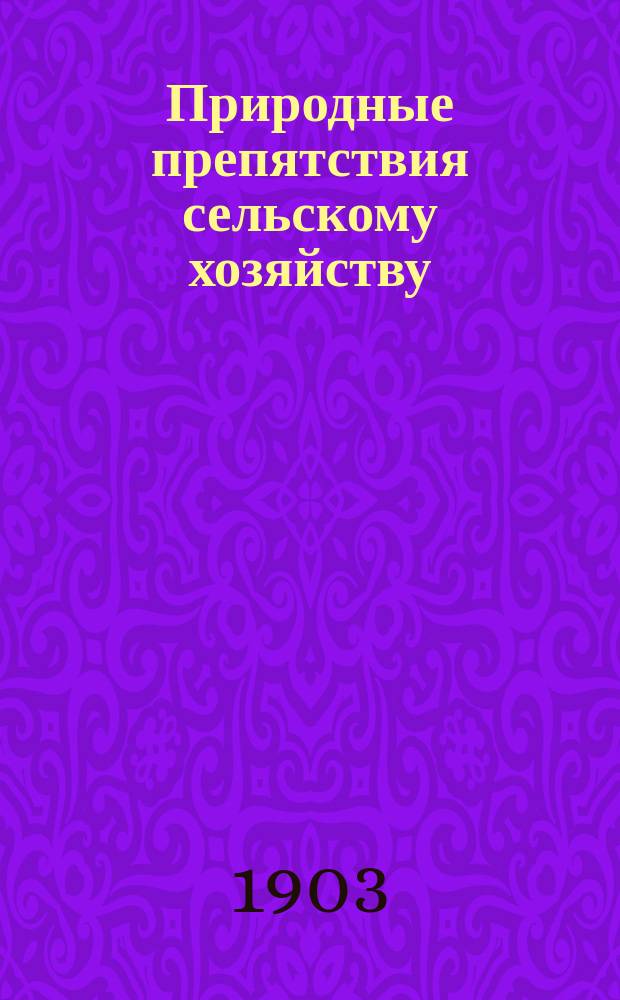 Природные препятствия сельскому хозяйству

1903